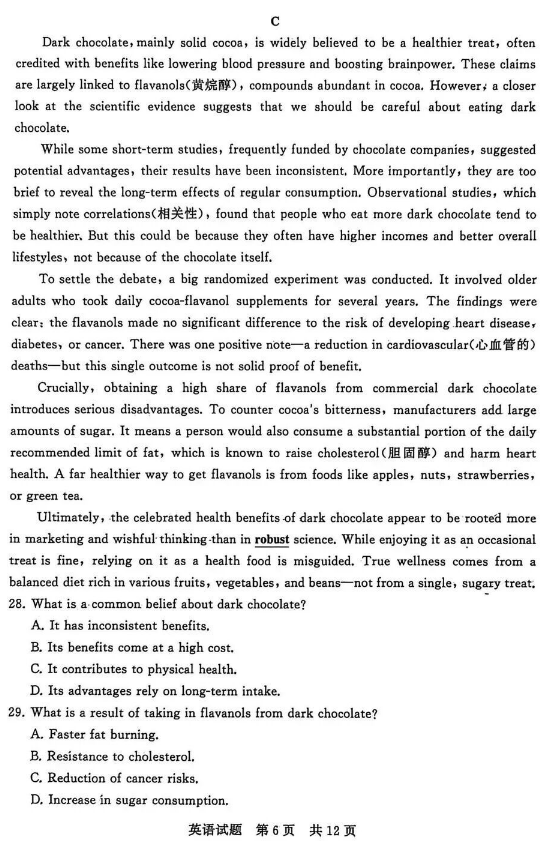 C

Dark chocolate, mainly solid cocoa, is widely believed to be a healthier treat, often credited with benefits like lowering blood pressure and boosting brainpower. These claims are largely linked to flavanols(黄烷醇), compounds abundant in cocoa. However, a closer look at the scientific evidence suggests that we should be careful about eating dark chocolate.

While some short-term studies, frequently funded by chocolate companies, suggested potential advantages, their results have been inconsistent. More importantly, they are too brief to reveal the long-term effects of regular consumption. Observational studies, which simply note correlations(相关性), found that people who eat more dark chocolate tend to be healthier. But this could be because they often have higher incomes and better overall lifestyles, not because of the chocolate itself.

To settle the debate, a big randomized experiment was conducted. It involved older adults who took daily cocoa-flavanol supplements for several years. The findings were clear: the flavanols made no significant difference to the risk of developing heart disease, diabetes, or cancer. There was one positive note—a reduction in cardiovascular(心血管的) deaths—but this single outcome is not solid proof of benefit.

Crucially, obtaining a high share of flavanols from commercial dark chocolate introduces serious disadvantages. To counter cocoa's bitterness, manufacturers add large amounts of sugar. It means a person would also consume a substantial portion of the daily recommended limit of fat, which is known to raise cholesterol(胆固醇) and harm heart health. A far healthier way to get flavanols is from foods like apples, nuts, strawberries, or green tea.

Ultimately, the celebrated health benefits of dark chocolate appear to be rooted more in marketing and wishful thinking than in robust science. While enjoying it as an occasional treat is fine, relying on it as a health food is misguided. True wellness comes from a balanced diet rich in various fruits, vegetables, and beans—not from a single, sugary treat.

28. What is a common belief about dark chocolate?
A. It has inconsistent benefits.
B. Its benefits come at a high cost.
C. It contributes to physical health.
D. Its advantages rely on long-term intake.

29. What is a result of taking in flavanols from dark chocolate?
A. Faster fat burning.
B. Resistance to cholesterol.
C. Reduction of cancer risks.
D. Increase in sugar consumption.

英语试题 第6页 共12页